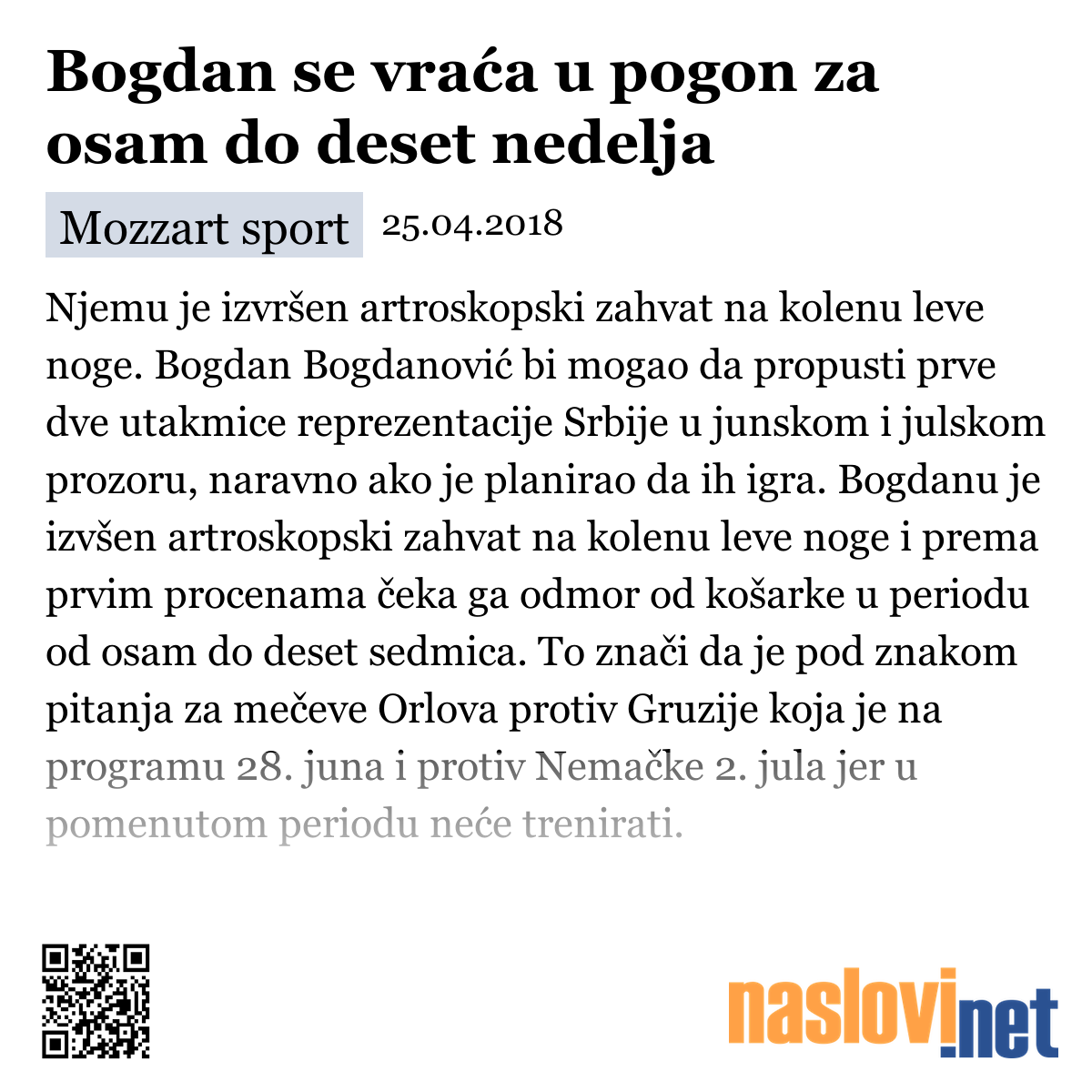 Bogdan se vraća u pogon za osam do deset nedelja

Mozzart sport 25.04.2018

Njemu je izvršen artroskopski zahvat na kolenu leve noge. Bogdan Bogdanović bi mogao da propusti prve dve utakmice reprezentacije Srbije u junskom i julskom prozoru, naravno ako je planirao da ih igra. Bogdanu je izvšen artroskopski zahvat na kolenu leve noge i prema prvim procenama čeka ga odmor od košarke u periodu od osam do deset sedmica. To znači da je pod znakom pitanja za mečeve Orlova protiv Gruzije koja je na programu 28. juna i protiv Nemačke 2. jula jer u pomenutom periodu neće trenirati.

naslovi.net